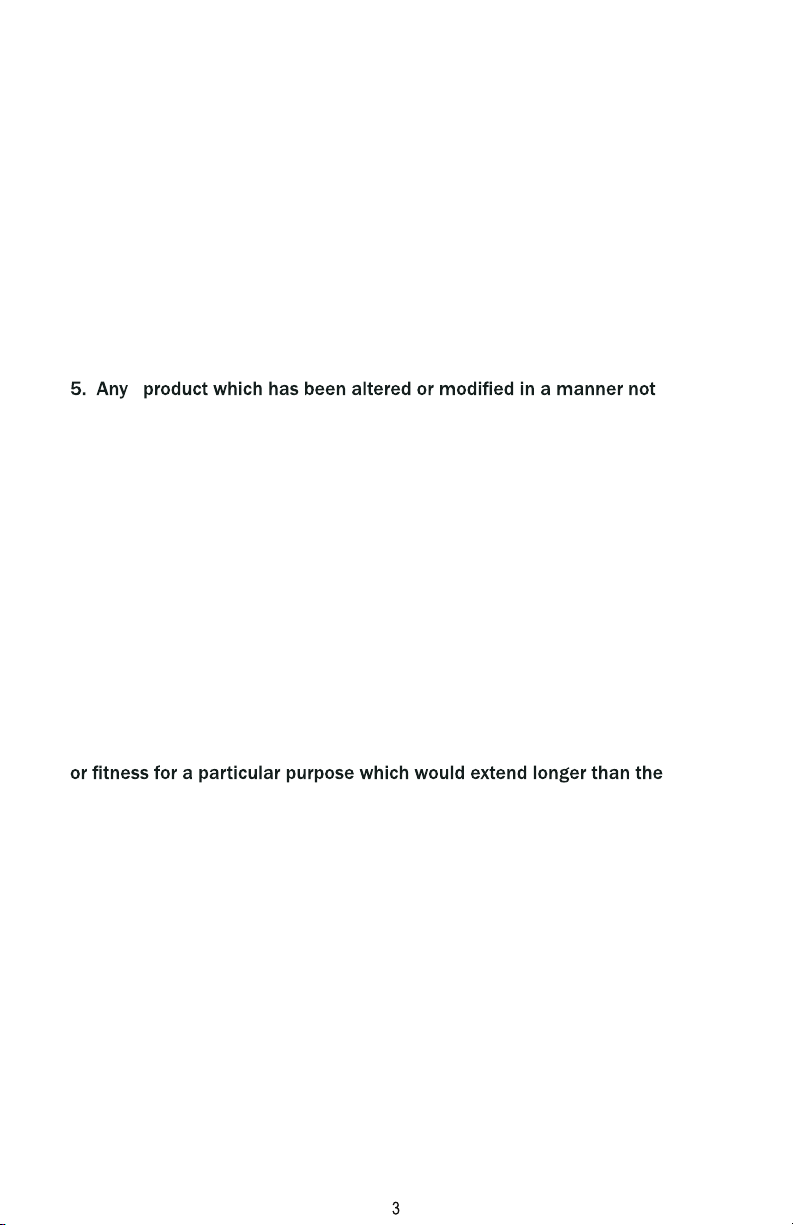 5. Any product which has been altered or modified in a manner not

or fitness for a particular purpose which would extend longer than the

3